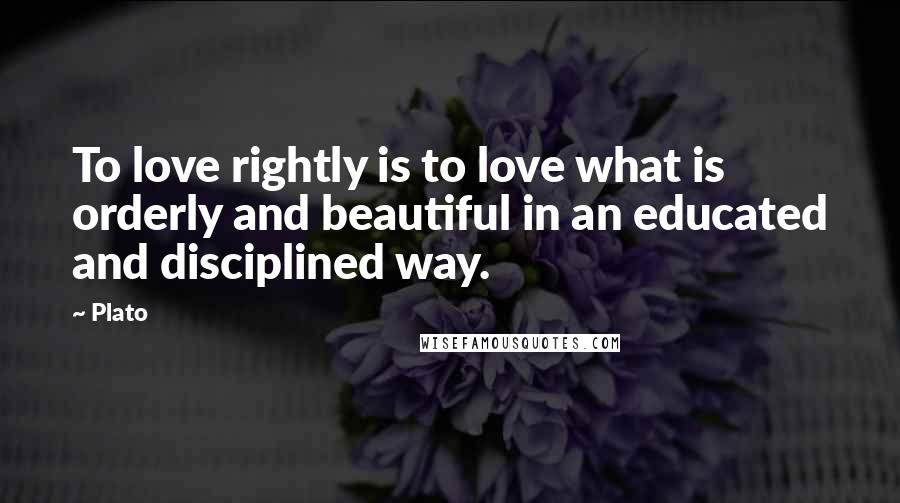 To love rightly is to love what is orderly and beautiful in an educated and disciplined way.

~ Plato

WISEFAMOUSQUOTES.COM